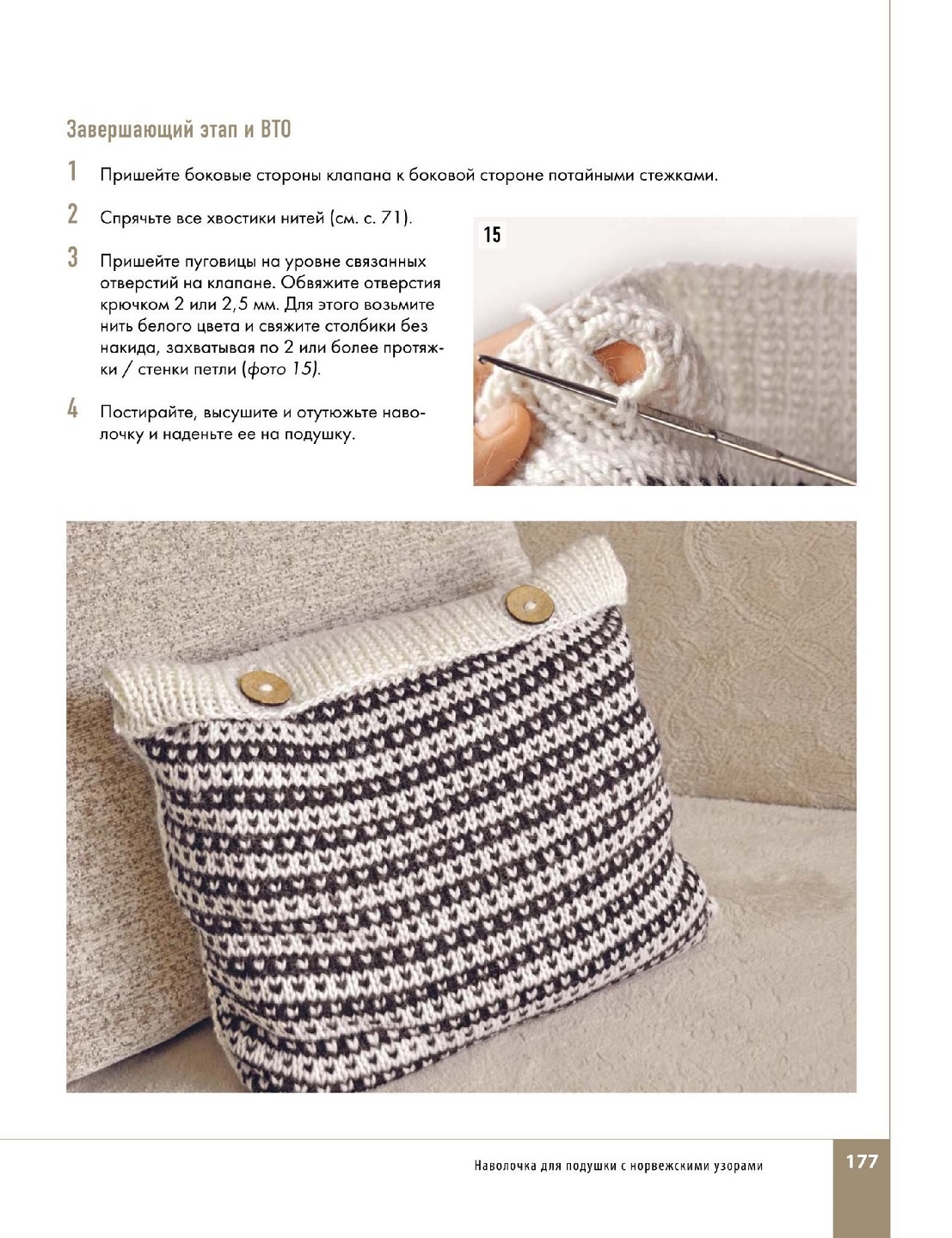 Завершающий этап и ВТО

1 Пришейте боковые стороны клапана к боковой стороне потайными стежками.

2 Спрячьте все хвостики нитей (см. с. 71).

3 Пришейте пуговицы на уровне связанных отверстий на клапане. Обвяжите отверстия крючком 2 или 2,5 мм. Для этого возьмите нить белого цвета и свяжите столбики без накида, захватывая по 2 или более протяжки / стенки петли (фото 15).

4 Постирайте, высушите и отутюжьте наволочку и наденьте ее на подушку.

15

Наволочка для подушки с норвежскими узорами

177